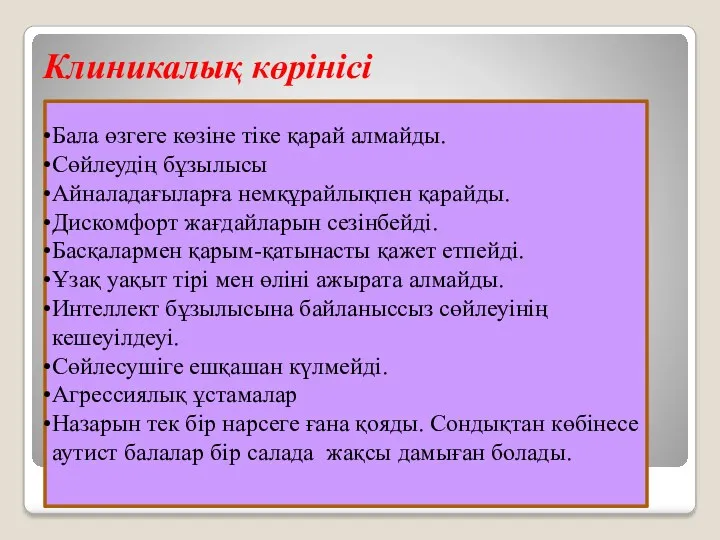 Клиникалық көрінісі

•Бала өзгеге көзіне тіке қарай алмайды.
•Сөйлеудің бұзылысы
•Айналадағыларға немқұрайлықпен қарайды.
•Дискомфорт жағдайларын сезінбейді.
•Басқалармен қарым-қатынасты қажет етпейді.
•Ұзақ уақыт тірі мен өліні ажырата алмайды.
•Интеллект бұзылысына байланыссыз сөйлеуінің кешеуілдеуі.
•Сөйлесушіге ешқашан күлмейді.
•Агрессиялық ұстамалар
•Назарын тек бір нарсеге ғана қояды. Сондықтан көбінесе аутист балалар бір салада жақсы дамыған болады.